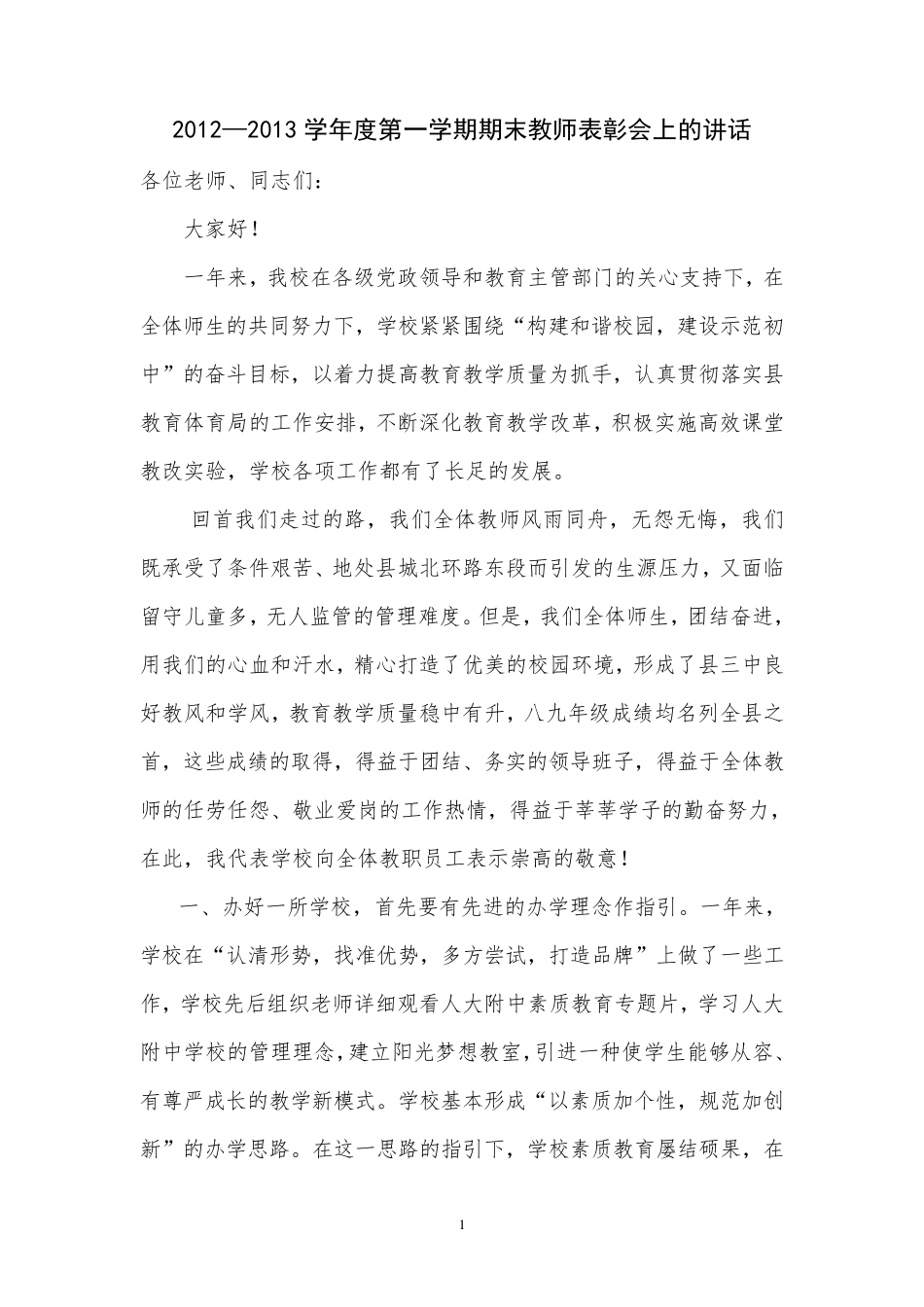 2012—2013 学年度第一学期期末教师表彰会上的讲话

各位老师、同志们：

大家好！

一年来，我校在各级党政领导和教育主管部门的关心支持下，在全体师生的共同努力下，学校紧紧围绕“构建和谐校园，建设示范初中”的奋斗目标，以着力提高教育教学质量为抓手，认真贯彻落实县教育体育局的工作安排，不断深化教育教学改革，积极实施高效课堂教改实验，学校各项工作都有了长足的发展。

回首我们走过的路，我们全体教师风雨同舟，无怨无悔，我们既承受了条件艰苦、地处县城北环路东段而引发的生源压力，又面临留守儿童多，无人监管的管理难度。但是，我们全体师生，团结奋进，用我们的心血和汗水，精心打造了优美的校园环境，形成了县三中良好教风和学风，教育教学质量稳中有升，八九年级成绩均名列全县之首，这些成绩的取得，得益于团结、务实的领导班子，得益于全体教师的任劳任怨、敬业爱岗的工作热情，得益于莘莘学子的勤奋努力，在此，我代表学校向全体教职员工表示崇高的敬意！

一、办好一所学校，首先要有先进的办学理念作指引。一年来，学校在“认清形势，找准优势，多方尝试，打造品牌”上做了一些工作，学校先后组织老师详细观看人大附中素质教育专题片，学习人大附中学校的管理理念，建立阳光梦想教室，引进一种使学生能够从容、有尊严成长的教学新模式。学校基本形成“以素质加个性，规范加创新”的办学思路。在这一思路的指引下，学校素质教育屡结硕果，在

1